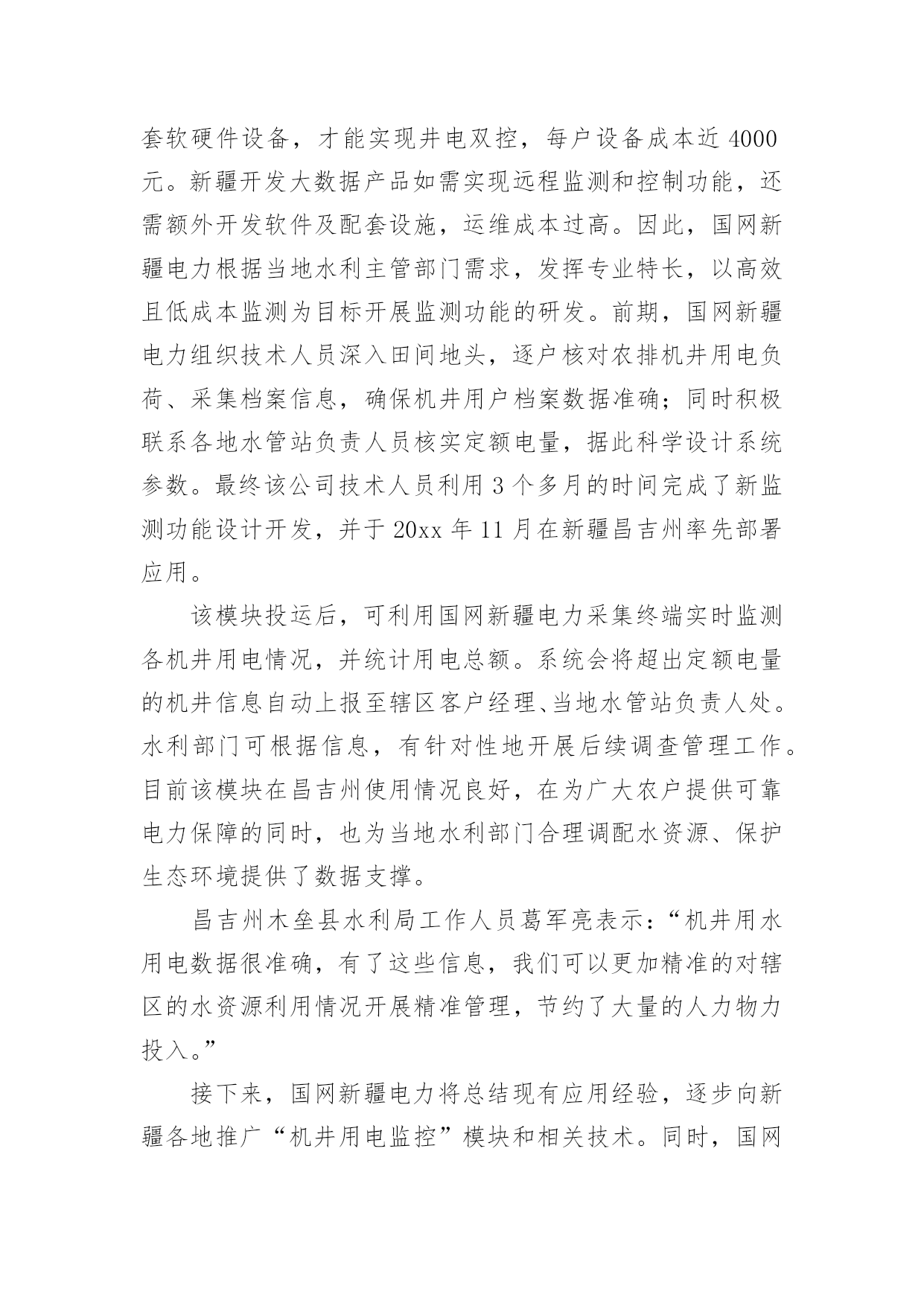 套软硬件设备，才能实现井电双控，每户设备成本近 4000 元。新疆开发大数据产品如需实现远程监测和控制功能，还需额外开发软件及配套设施，运维成本过高。因此，国网新疆电力根据当地水利主管部门需求，发挥专业特长，以高效且低成本监测为目标开展监测功能的研发。前期，国网新疆电力组织技术人员深入田间地头，逐户核对农排机井用电负荷、采集档案信息，确保机井用户档案数据准确；同时积极联系各地水管站负责人员核实定额电量，据此科学设计系统参数。最终该公司技术人员利用 3 个多月的时间完成了新监测功能设计开发，并于 20xx 年 11 月在新疆昌吉州率先部署应用。

该模块投运后，可利用国网新疆电力采集终端实时监测各机井用电情况，并统计用电总额。系统会将超出定额电量的机井信息自动上报至辖区客户经理、当地水管站负责人处。水利部门可根据信息，有针对性地开展后续调查管理工作。目前该模块在昌吉州使用情况良好，在为广大农户提供可靠电力保障的同时，也为当地水利部门合理调配水资源、保护生态环境提供了数据支撑。

昌吉州木垒县水利局工作人员葛军亮表示：“机井用水用电数据很准确，有了这些信息，我们可以更加精准的对辖区的水资源利用情况开展精准管理，节约了大量的人力物力投入。”

接下来，国网新疆电力将总结现有应用经验，逐步向新疆各地推广“机井用电监控”模块和相关技术。同时，国网